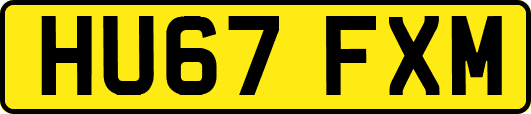 HU67 FXM